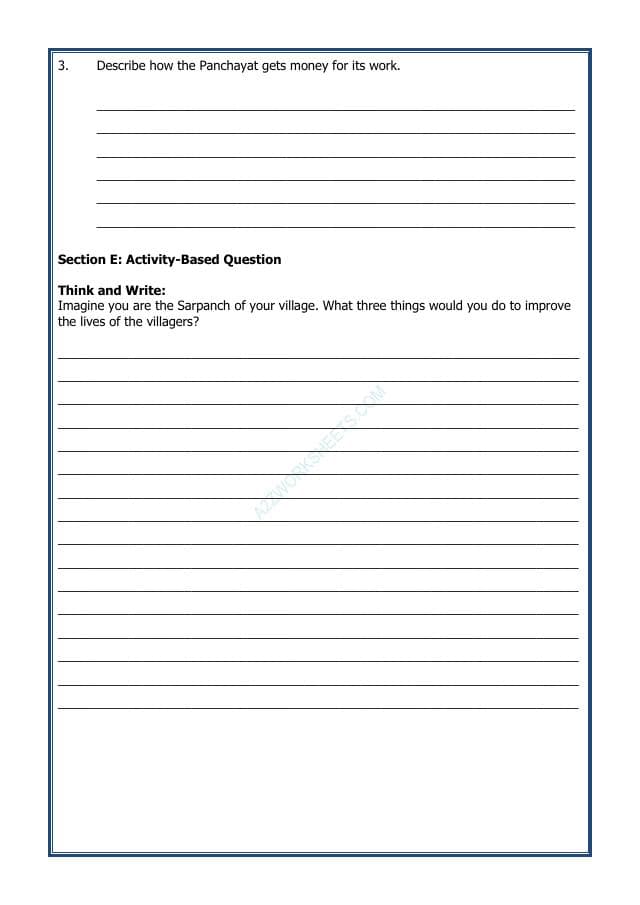 3. Describe how the Panchayat gets money for its work.

Section E: Activity-Based Question

Think and Write:
Imagine you are the Sarpanch of your village. What three things would you do to improve the lives of the villagers?

A2ZWORKSHEETS.COM